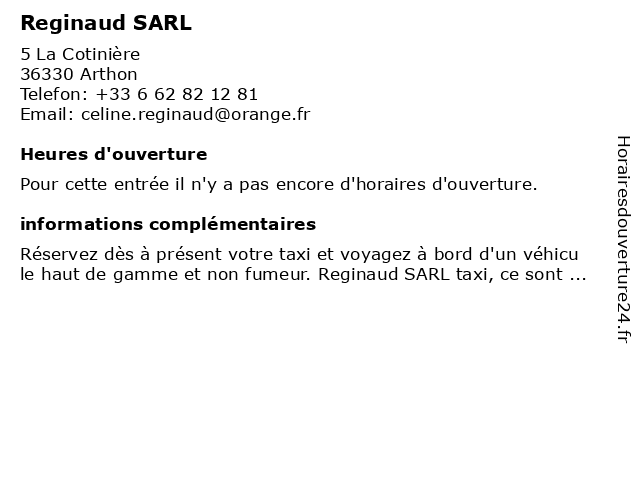 Reginaud SARL

5 La Cotinière
36330 Arthon
Telefon: +33 6 62 82 12 81
Email: celine.reginaud@orange.fr

Heures d'ouverture

Pour cette entrée il n'y a pas encore d'horaires d'ouverture.

informations complémentaires

Réservez dès à présent votre taxi et voyagez à bord d'un véhicu le haut de gamme et non fumeur. Reginaud SARL taxi, ce sont ...

Horairesdouverture24.fr